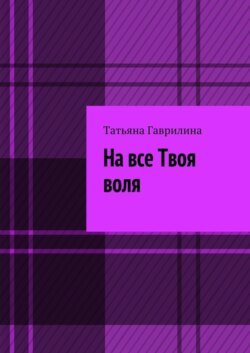 Татьяна Гаврилина

На все Твоя воля